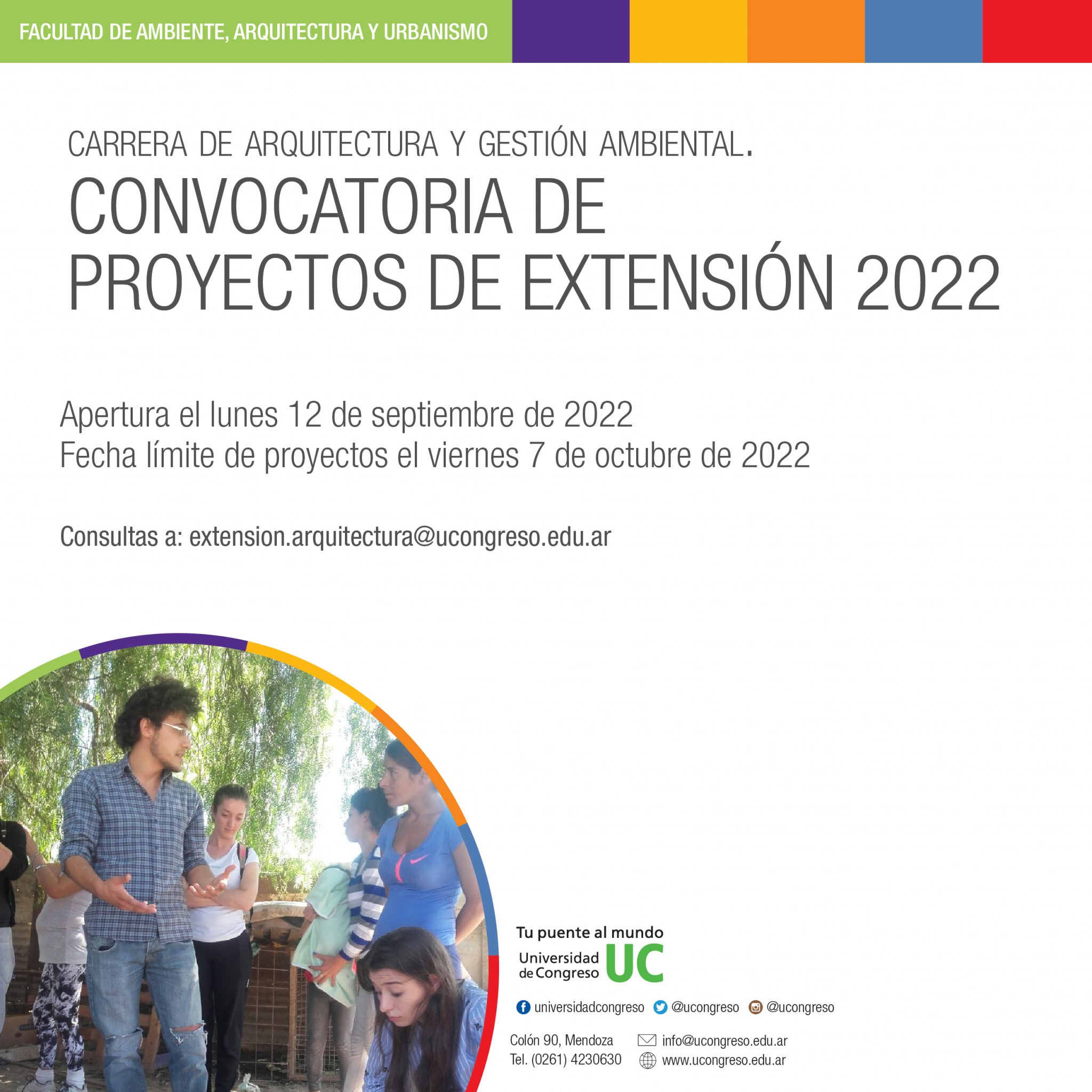 FACULTAD DE AMBIENTE, ARQUITECTURA Y URBANISMO

CARRERA DE ARQUITECTURA Y GESTIÓN AMBIENTAL.

CONVOCATORIA DE PROYECTOS DE EXTENSIÓN 2022

Apertura el lunes 12 de septiembre de 2022
Fecha límite de proyectos el viernes 7 de octubre de 2022

Consultas a: extension.arquitectura@ucongreso.edu.ar

Tu puente al mundo
Universidad de Congreso UC

universidadcongreso @ucongreso @ucongreso

Colón 90, Mendoza
Tel. (0261) 4230630

info@ucongreso.edu.ar
www.ucongreso.edu.ar